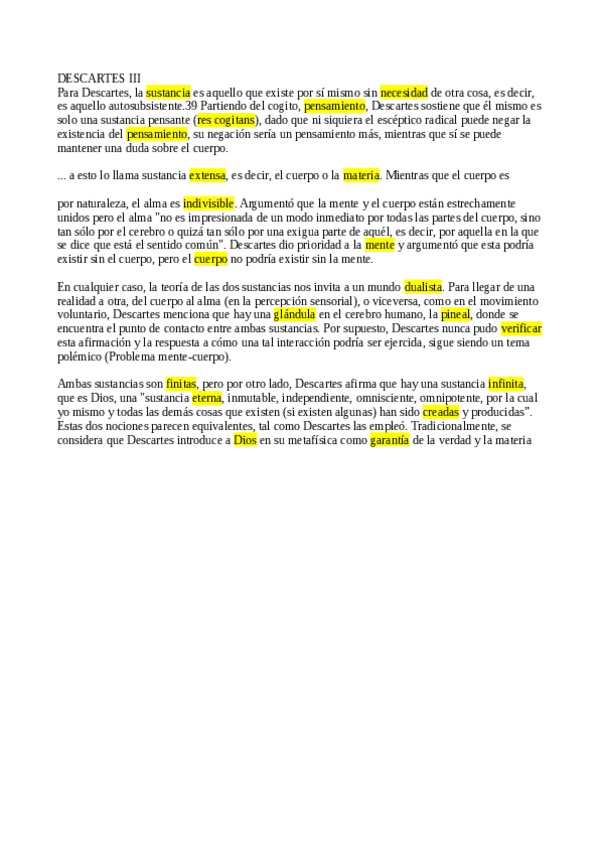 DESCARTES III
Para Descartes, la sustancia es aquello que existe por sí mismo sin necesidad de otra cosa, es decir, es aquello autosubsistente.39 Partiendo del cogito, pensamiento, Descartes sostiene que él mismo es solo una sustancia pensante (res cogitans), dado que ni siquiera el escéptico radical puede negar la existencia del pensamiento, su negación sería un pensamiento más, mientras que sí se puede mantener una duda sobre el cuerpo.

... a esto lo llama sustancia extensa, es decir, el cuerpo o la materia. Mientras que el cuerpo es

por naturaleza, el alma es indivisible. Argumentó que la mente y el cuerpo están estrechamente unidos pero el alma "no es impresionada de un modo inmediato por todas las partes del cuerpo, sino tan sólo por el cerebro o quizá tan sólo por una exigua parte de aquél, es decir, por aquella en la que se dice que está el sentido común". Descartes dio prioridad a la mente y argumentó que esta podría existir sin el cuerpo, pero el cuerpo no podría existir sin la mente.

En cualquier caso, la teoría de las dos sustancias nos invita a un mundo dualista. Para llegar de una realidad a otra, del cuerpo al alma (en la percepción sensorial), o viceversa, como en el movimiento voluntario, Descartes menciona que hay una glándula en el cerebro humano, la pineal, donde se encuentra el punto de contacto entre ambas sustancias. Por supuesto, Descartes nunca pudo verificar esta afirmación y la respuesta a cómo una tal interacción podría ser ejercida, sigue siendo un tema polémico (Problema mente-cuerpo).

Ambas sustancias son finitas, pero por otro lado, Descartes afirma que hay una sustancia infinita, que es Dios, una "sustancia eterna, inmutable, independiente, omnisciente, omnipotente, por la cual yo mismo y todas las demás cosas que existen (si existen algunas) han sido creadas y producidas". Estas dos nociones parecen equivalentes, tal como Descartes las empleó. Tradicionalmente, se considera que Descartes introduce a Dios en su metafísica como garantía de la verdad y la materia